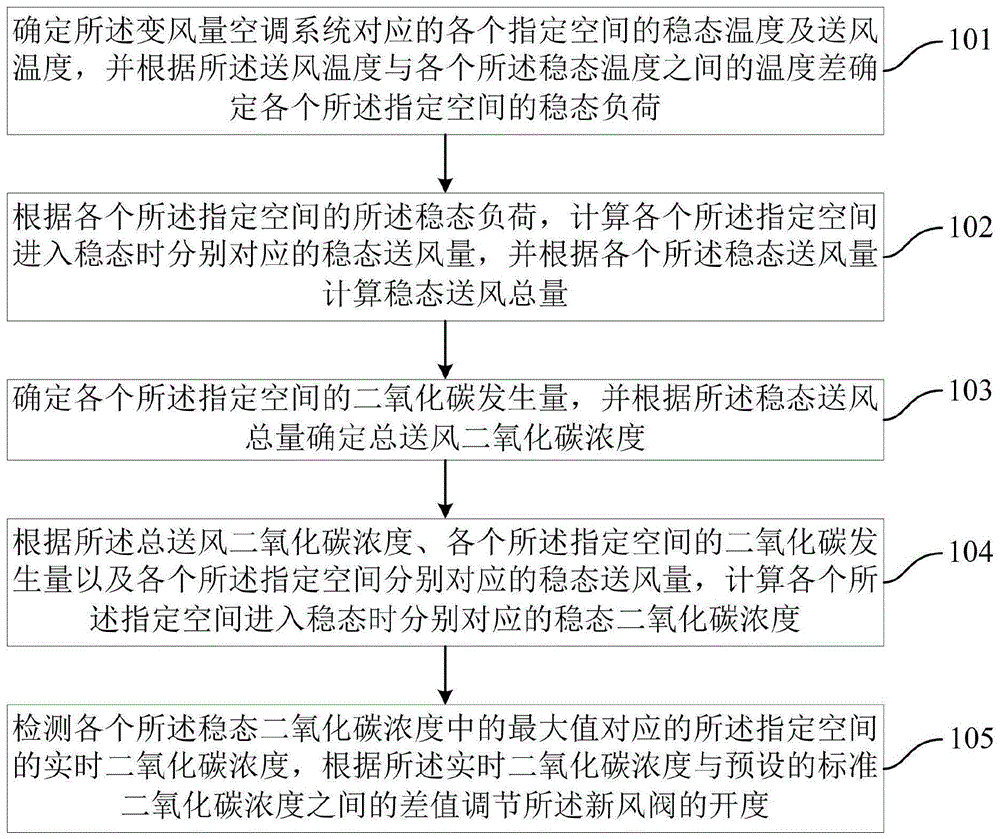 确定所述变风量空调系统对应的各个指定空间的稳态温度及送风温度，并根据所述送风温度与各个所述稳态温度之间的温度差确定各个所述指定空间的稳态负荷

101

根据各个所述指定空间的所述稳态负荷，计算各个所述指定空间进入稳态时分别对应的稳态送风量，并根据各个所述稳态送风量计算稳态送风总量

102

确定各个所述指定空间的二氧化碳发生量，并根据所述稳态送风总量确定总送风二氧化碳浓度

103

根据所述总送风二氧化碳浓度、各个所述指定空间的二氧化碳发生量以及各个所述指定空间分别对应的稳态送风量，计算各个所述指定空间进入稳态时分别对应的稳态二氧化碳浓度

104

检测各个所述稳态二氧化碳浓度中的最大值对应的所述指定空间的实时二氧化碳浓度，根据所述实时二氧化碳浓度与预设的标准二氧化碳浓度之间的差值调节所述新风阀的开度

105